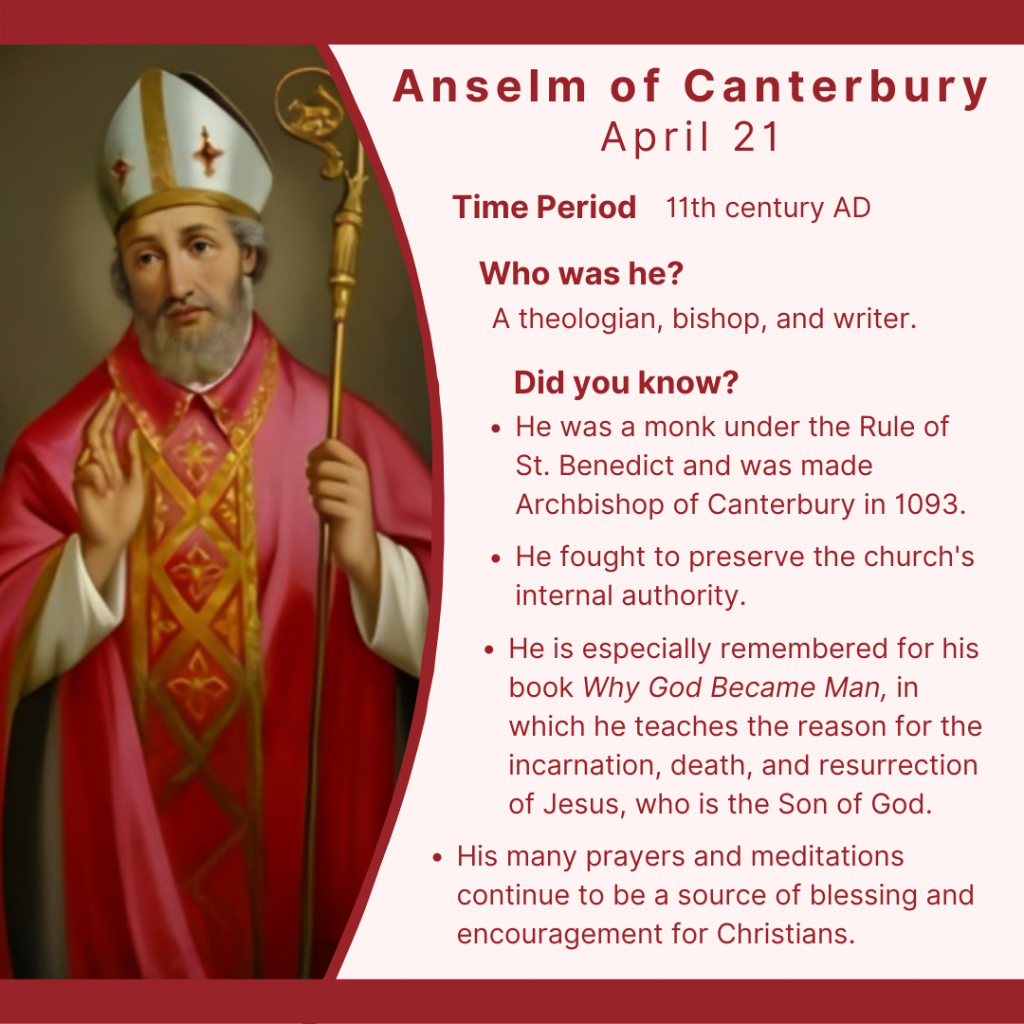 Anselm of Canterbury
April 21

Time Period 11th century AD

Who was he?

A theologian, bishop, and writer.

Did you know?

• He was a monk under the Rule of St. Benedict and was made Archbishop of Canterbury in 1093.
• He fought to preserve the church's internal authority.
• He is especially remembered for his book Why God Became Man, in which he teaches the reason for the incarnation, death, and resurrection of Jesus, who is the Son of God.
• His many prayers and meditations continue to be a source of blessing and encouragement for Christians.